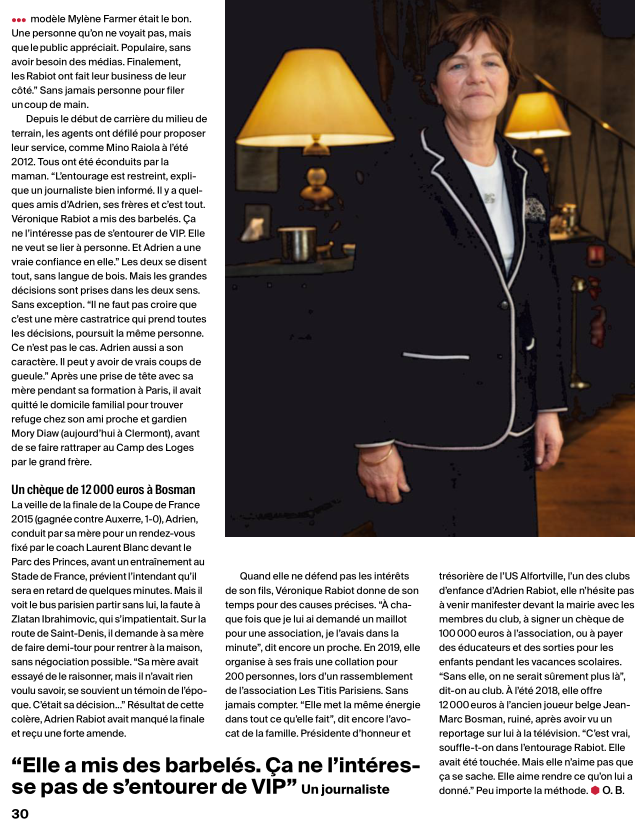 ••• modèle Mylène Farmer était le bon. Une personne qu'on ne voyait pas, mais que le public appréciait. Populaire, sans avoir besoin des médias. Finalement, les Rabiot ont fait leur business de leur côté." Sans jamais personne pour filer un coup de main.

Depuis le début de carrière du milieu de terrain, les agents ont défilé pour proposer leur service, comme Mino Raiola à l'été 2012. Tous ont été éconduits par la maman. "L'entourage est restreint, explique un journaliste bien informé. Il y a quelques amis d'Adrien, ses frères et c'est tout. Véronique Rabiot a mis des barbelés. Ça ne l'intéresse pas de s'entourer de VIP. Elle ne veut se lier à personne. Et Adrien a une vraie confiance en elle." Les deux se disent tout, sans langue de bois. Mais les grandes décisions sont prises dans les deux sens. Sans exception. "Il ne faut pas croire que c'est une mère castratrice qui prend toutes les décisions, poursuit la même personne. Ce n'est pas le cas. Adrien aussi a son caractère. Il peut y avoir de vrais coups de gueule." Après une prise de tête avec sa mère pendant sa formation à Paris, il avait quitté le domicile familial pour trouver refuge chez son ami proche et gardien Mory Diaw (aujourd'hui à Clermont), avant de se faire rattraper au Camp des Loges par le grand frère.

Un chèque de 12 000 euros à Bosman
La veille de la finale de la Coupe de France 2015 (gagnée contre Auxerre, 1-0), Adrien, conduit par sa mère pour un rendez-vous fixé par le coach Laurent Blanc devant le Parc des Princes, avant un entraînement au Stade de France, prévient l'intendant qu'il sera en retard de quelques minutes. Mais il voit le bus parisien partir sans lui, la faute à Zlatan Ibrahimovic, qui s'impatientait. Sur la route de Saint-Denis, il demande à sa mère de faire demi-tour pour rentrer à la maison, sans négociation possible. "Sa mère avait essayé de le raisonner, mais il n'avait rien voulu savoir, se souvient un témoin de l'époque. C'était sa décision..." Résultat de cette colère, Adrien Rabiot avait manqué la finale et reçu une forte amende.

Quand elle ne défend pas les intérêts de son fils, Véronique Rabiot donne de son temps pour des causes précises. "À chaque fois que je lui ai demandé un maillot pour une association, je l'avais dans la minute", dit encore un proche. En 2019, elle organise à ses frais une collation pour 200 personnes, lors d'un rassemblement de l'association Les Titis Parisiens. Sans jamais compter. "Elle met la même énergie dans tout ce qu'elle fait", dit encore l'avocat de la famille. Présidente d'honneur et trésorière de l'US Alfortville, l'un des clubs d'enfance d'Adrien Rabiot, elle n'hésite pas à venir manifester devant la mairie avec les membres du club, à signer un chèque de 100 000 euros à l'association, ou à payer des éducateurs et des sorties pour les enfants pendant les vacances scolaires. "Sans elle, on ne serait sûrement plus là", dit-on au club. À l'été 2018, elle offre 12 000 euros à l'ancien joueur belge Jean-Marc Bosman, ruiné, après avoir vu un reportage sur lui à la télévision. "C'est vrai, souffle-t-on dans l'entourage Rabiot. Elle avait été touchée. Mais elle n'aime pas que ça se sache. Elle aime rendre ce qu'on lui a donné." Peu importe la méthode. O. B.

"Elle a mis des barbelés. Ça ne l'intéresse pas de s'entourer de VIP" Un journaliste

30